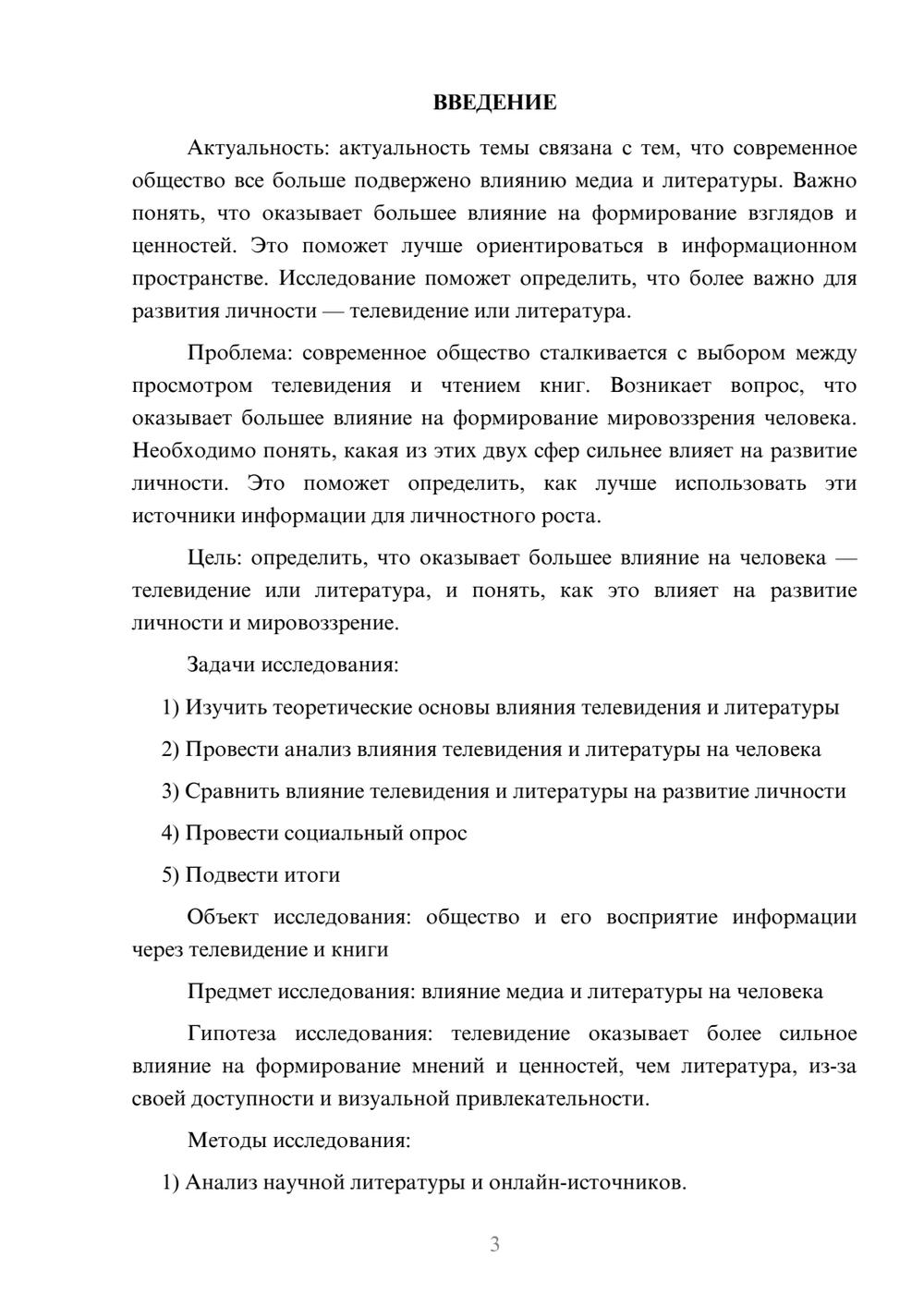 ВВЕДЕНИЕ

Актуальность: актуальность темы связана с тем, что современное общество все больше подвержено влиянию медиа и литературы. Важно понять, что оказывает большее влияние на формирование взглядов и ценностей. Это поможет лучше ориентироваться в информационном пространстве. Исследование поможет определить, что более важно для развития личности — телевидение или литература.

Проблема: современное общество сталкивается с выбором между просмотром телевидения и чтением книг. Возникает вопрос, что оказывает большее влияние на формирование мировоззрения человека. Необходимо понять, какая из этих двух сфер сильнее влияет на развитие личности. Это поможет определить, как лучше использовать эти источники информации для личностного роста.

Цель: определить, что оказывает большее влияние на человека — телевидение или литература, и понять, как это влияет на развитие личности и мировоззрение.

Задачи исследования:

1) Изучить теоретические основы влияния телевидения и литературы

2) Провести анализ влияния телевидения и литературы на человека

3) Сравнить влияние телевидения и литературы на развитие личности

4) Провести социальный опрос

5) Подвести итоги

Объект исследования: общество и его восприятие информации через телевидение и книги

Предмет исследования: влияние медиа и литературы на человека

Гипотеза исследования: телевидение оказывает более сильное влияние на формирование мнений и ценностей, чем литература, из-за своей доступности и визуальной привлекательности.

Методы исследования:

1) Анализ научной литературы и онлайн-источников.

3